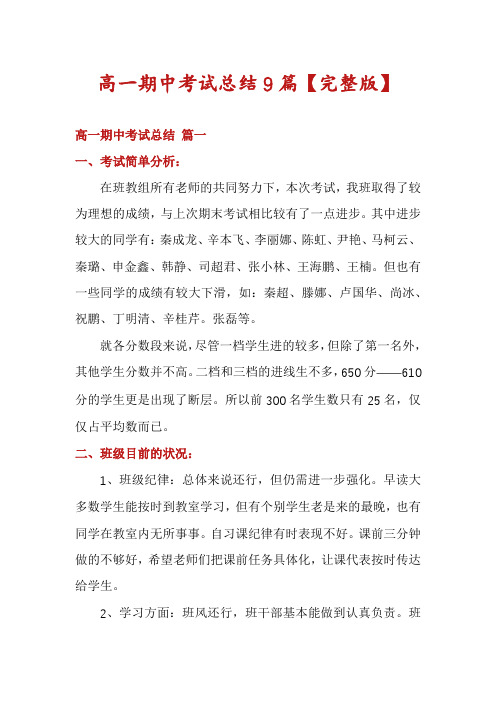 高一期中考试总结9篇【完整版】

高一期中考试总结 篇一

一、考试简单分析：

在班教组所有老师的共同努力下，本次考试，我班取得了较为理想的成绩，与上次期末考试相比较有了一点进步。其中进步较大的同学有：秦成龙、辛本飞、李丽娜、陈虹、尹艳、马柯云、秦璐、申金鑫、韩静、司超君、张小林、王海鹏、王楠。但也有一些同学的成绩有较大下滑，如：秦超、滕娜、卢国华、尚冰、祝鹏、丁明清、辛桂芹。张磊等。

就各分数段来说，尽管一档学生进的较多，但除了第一名外，其他学生分数并不高。二档和三档的进线生不多，650分——610分的学生更是出现了断层。所以前300名学生数只有25名，仅仅占平均数而已。

二、班级目前的状况：

1、班级纪律：总体来说还行，但仍需进一步强化。早读大多数学生能按时到教室学习，但有个别学生老是来的最晚，也有同学在教室内无所事事。自习课纪律有时表现不好。课前三分钟做的不够好，希望老师们把课前任务具体化，让课代表按时传达给学生。

2、学习方面：班风还行，班干部基本能做到认真负责。班